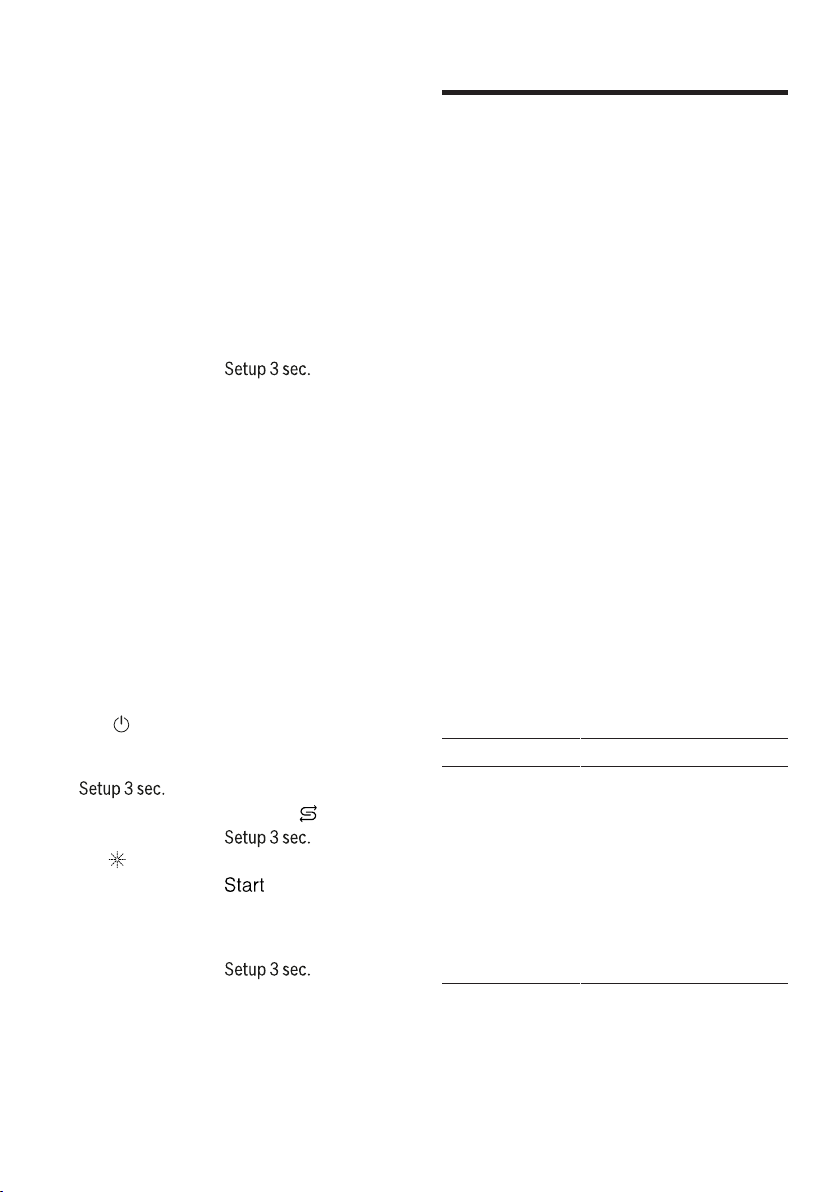 Setup 3 sec.

Setup 3 sec.

Setup 3 sec.

Start

Setup 3 sec.